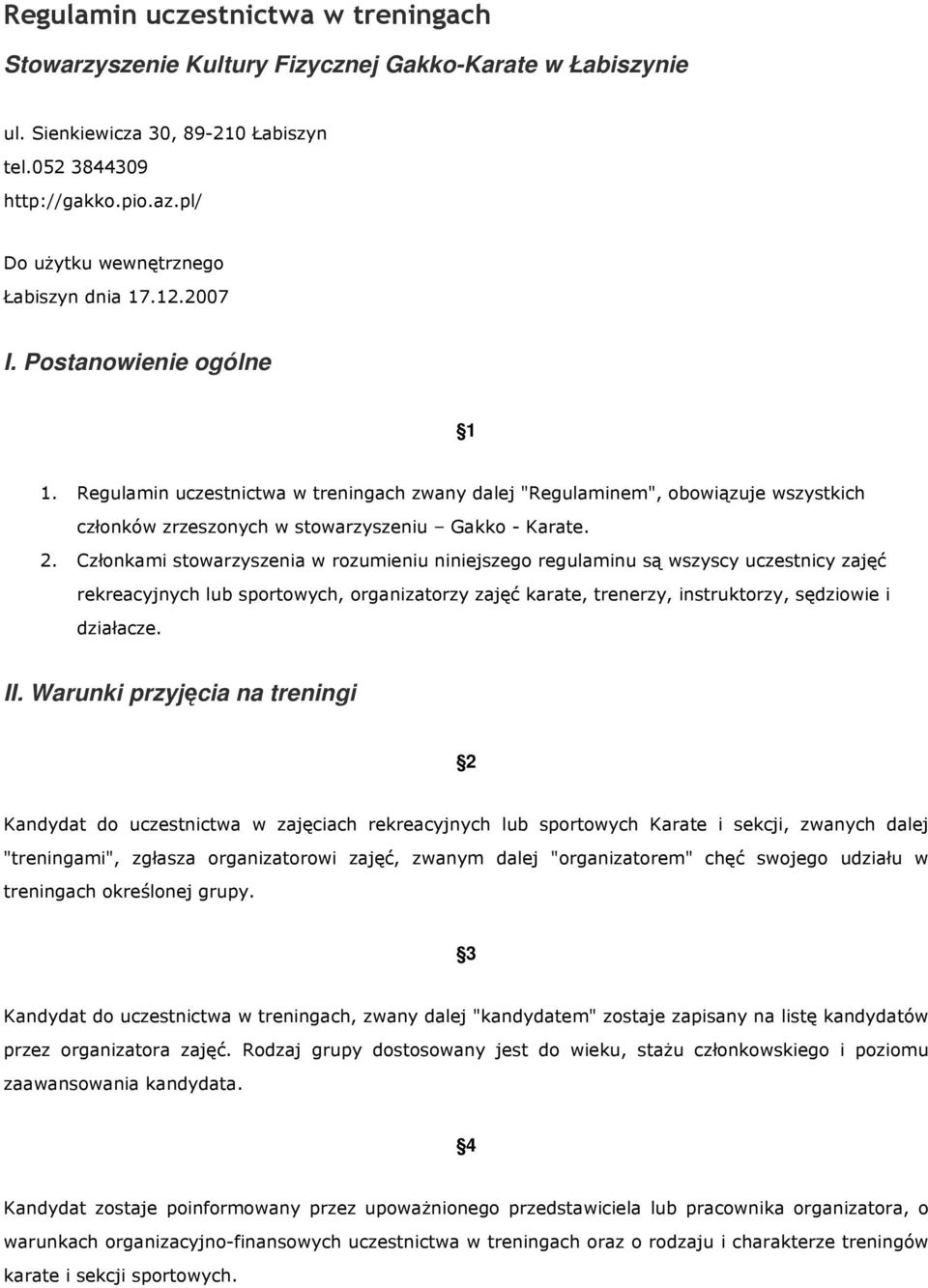 Regulamin uczestnictwa w treningach

Stowarzyszenie Kultury Fizycznej Gakko-Karate w Łabiszynie

ul. Sienkiewicza 30, 89-210 Łabiszyn
tel.052 3844309
http://gakko.pio.az.pl/

Do użytku wewnętrznego

Łabiszyn dnia 17.12.2007

I. Postanowienie ogólne

§1

1. Regulamin uczestnictwa w treningach zwany dalej "Regulaminem", obowiązuje wszystkich członków zrzeszonych w stowarzyszeniu – Gakko - Karate.

2. Członkami stowarzyszenia w rozumieniu niniejszego regulaminu są wszyscy uczestnicy zajęć rekreacyjnych lub sportowych, organizatorzy zajęć karate, trenerzy, instruktorzy, sędziowie i działacze.

II. Warunki przyjęcia na treningi

§2

Kandydat do uczestnictwa w zajęciach rekreacyjnych lub sportowych Karate i sekcji, zwanych dalej "treningami", zgłasza organizatorowi zajęć, zwanym dalej "organizatorem" chęć swojego udziału w treningach określonej grupy.

§3

Kandydat do uczestnictwa w treningach, zwany dalej "kandydatem" zostaje zapisany na listę kandydatów przez organizatora zajęć. Rodzaj grupy dostosowany jest do wieku, stażu członkowskiego i poziomu zaawansowania kandydata.

§4

Kandydat zostaje poinformowany przez upoważnionego przedstawiciela lub pracownika organizatora, o warunkach organizacyjno-finansowych uczestnictwa w treningach oraz o rodzaju i charakterze treningów karate i sekcji sportowych.